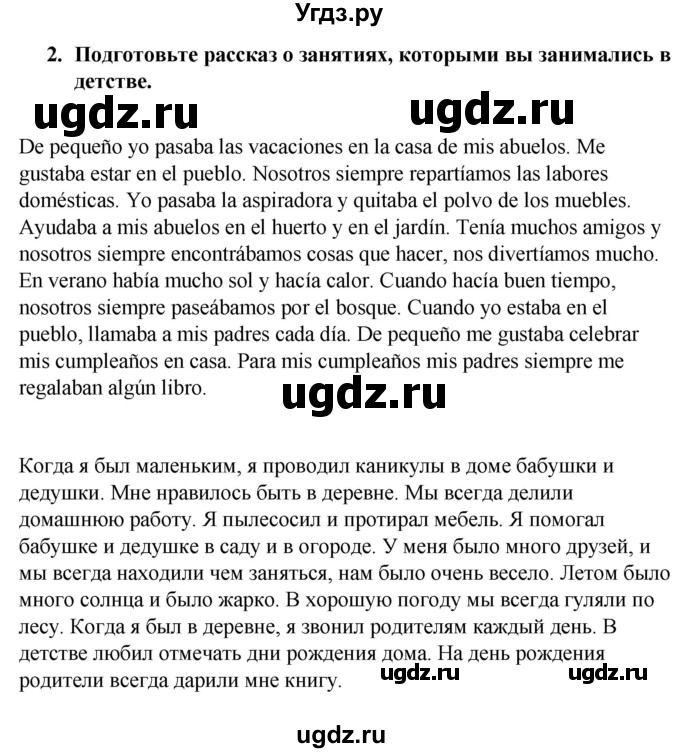 Угдз.ру

2. Подготовьте рассказ о занятиях, которыми вы занимались в детстве.

ugdz.ru ugdz.ru

De pequeño yo pasaba las vacaciones en la casa de mis abuelos. Me gustaba estar en el pueblo. Nosotros siempre repartíamos las labores domésticas. Yo pasaba la aspiradora y quitaba el polvo de los muebles. Ayudaba a mis abuelos en el huerto y en el jardín. Tenía muchos amigos y nosotros siempre encontrábamos cosas que hacer, nos divertíamos mucho. En verano había mucho sol y hacía calor. Cuando hacía buen tiempo, nosotros siempre paseábamos por el bosque. Cuando yo estaba en el pueblo, llamaba a mis padres cada día. De pequeño me gustaba celebrar mis cumpleaños en casa. Para mis cumpleaños mis padres siempre me regalaban algún libro.

ugdz.ru

Когда я был маленьким, я проводил каникулы в доме бабушки и дедушки. Мне нравилось быть в деревне. Мы всегда делили домашнюю работу. Я пылесосил и протирал мебель. Я помогал бабушке и дедушке в саду и в огороде. У меня было много друзей, и мы всегда находили чем заняться, нам было очень весело. Летом было много солнца и было жарко. В хорошую погоду мы всегда гуляли по лесу. Когда я был в деревне, я звонил родителям каждый день. В детстве любил отмечать дни рождения дома. На день рождения родители всегда дарили мне книгу.

ugdz.ru ugdz.ru

ugdz.ru